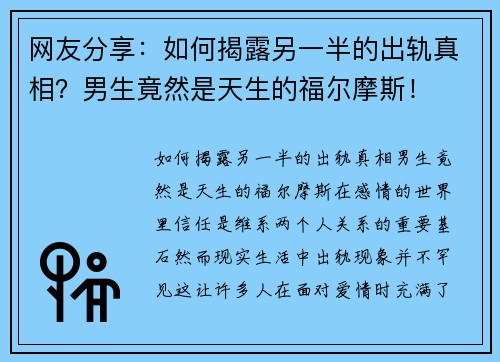 网友分享：如何揭露另一半的出轨真相？男生竟然是天生的福尔摩斯！

如何揭露另一半的出轨真相男生竟然是天生的福尔摩斯在感情的世界里信任是维系两个人关系的重要基石然而现实生活中出轨现象并不罕见这让许多人在面对爱情时充满了